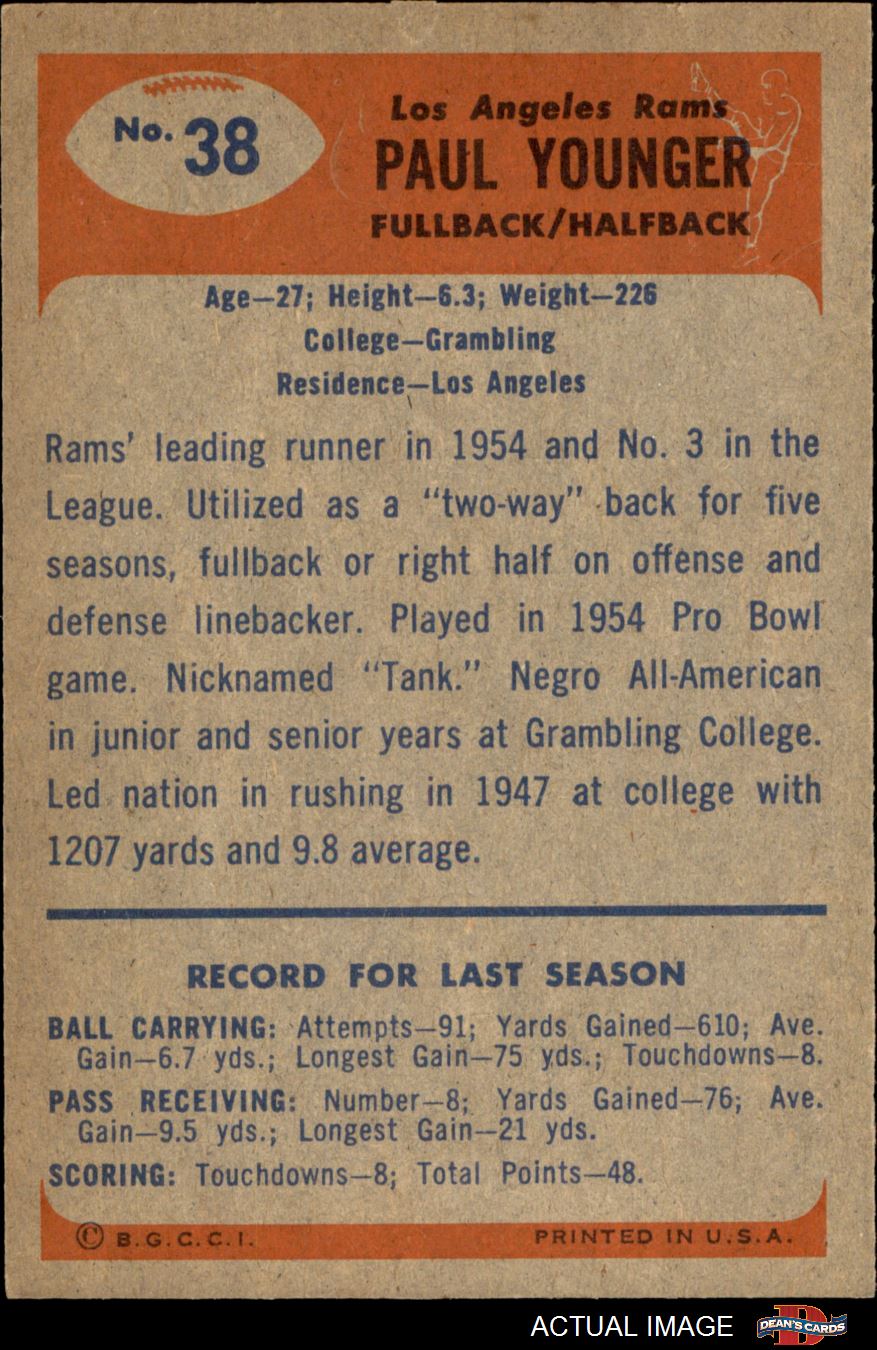 No. 38

Los Angeles Rams
PAUL YOUNGER
FULLBACK/HALFBACK

Age—27; Height—6.3; Weight—226
College—Grambling
Residence—Los Angeles

Rams' leading runner in 1954 and No. 3 in the League. Utilized as a "two-way" back for five seasons, fullback or right half on offense and defense linebacker. Played in 1954 Pro Bowl game. Nicknamed "Tank." Negro All-American in junior and senior years at Grambling College. Led nation in rushing in 1947 at college with 1207 yards and 9.8 average.

RECORD FOR LAST SEASON

BALL CARRYING: Attempts—91; Yards Gained—610; Ave. Gain—6.7 yds.; Longest Gain—75 yds.; Touchdowns—8.

PASS RECEIVING: Number—8; Yards Gained—76; Ave. Gain—9.5 yds.; Longest Gain—21 yds.

SCORING: Touchdowns—8; Total Points—48.

© B.G.C.C.I.

PRINTED IN U.S.A.

ACTUAL IMAGE

DEAN'S CARDS